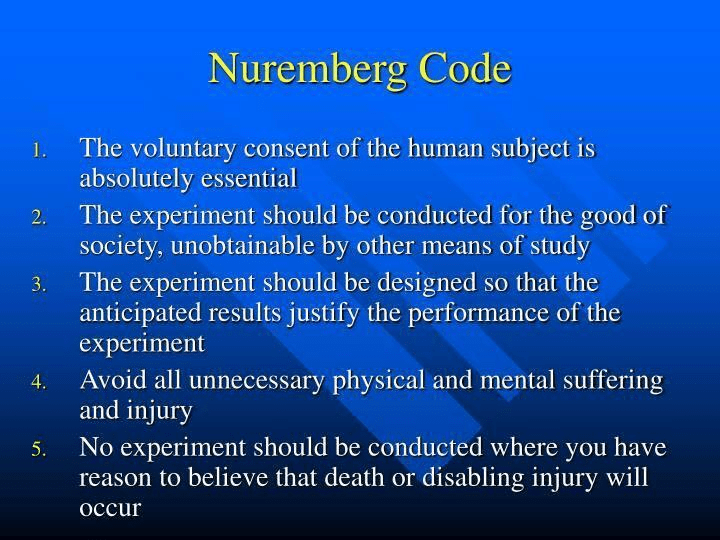 Nuremberg Code

1. The voluntary consent of the human subject is absolutely essential
2. The experiment should be conducted for the good of society, unobtainable by other means of study
3. The experiment should be designed so that the anticipated results justify the performance of the experiment
4. Avoid all unnecessary physical and mental suffering and injury
5. No experiment should be conducted where you have reason to believe that death or disabling injury will occur